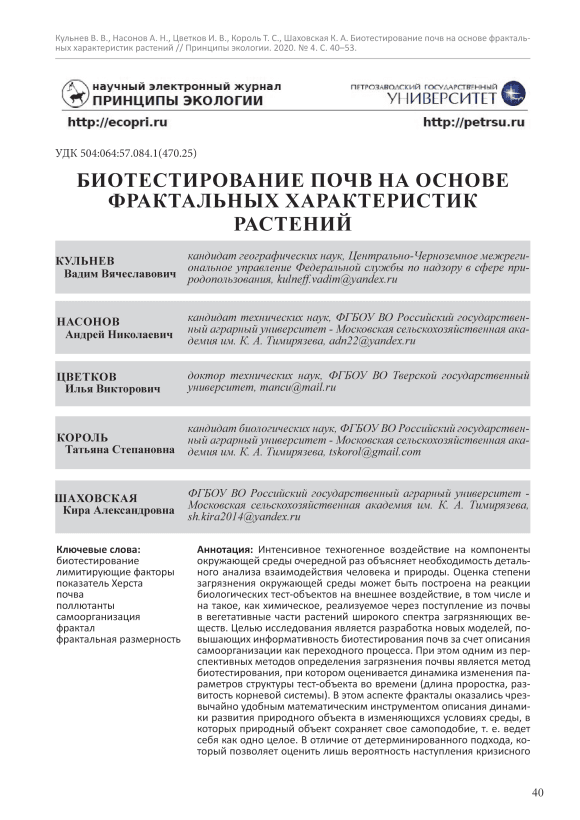 Кульнев В. В., Насонов А. Н., Цветков И. В., Король Т. С., Шаховская К. А. Биотестирование почв на основе фрактальных характеристик растений // Принципы экологии. 2020. № 4. С. 40–53.

научный электронный журнал
ПРИНЦИПЫ ЭКОЛОГИИ

ПЕТРОЗАВОДСКИЙ ГОСУДАРСТВЕННЫЙ
УНИВЕРСИТЕТ

http://ecopri.ru

http://petrsu.ru

УДК 504:064:57.084.1(470.25)

БИОТЕСТИРОВАНИЕ ПОЧВ НА ОСНОВЕ ФРАКТАЛЬНЫХ ХАРАКТЕРИСТИК РАСТЕНИЙ

КУЛЬНЕВ
Вадим Вячеславович

кандидат географических наук, Центрально-Черноземное межрегиональное управление Федеральной службы по надзору в сфере природопользования, kulneff.vadim@yandex.ru

НАСОНОВ
Андрей Николаевич

кандидат технических наук, ФГБОУ ВО Российский государственный аграрный университет - Московская сельскохозяйственная академия им. К. А. Тимирязева, adn22@yandex.ru

ЦВЕТКОВ
Илья Викторович

доктор технических наук, ФГБОУ ВО Тверской государственный университет, mancu@mail.ru

КОРОЛЬ
Татьяна Степановна

кандидат биологических наук, ФГБОУ ВО Российский государственный аграрный университет - Московская сельскохозяйственная академия им. К. А. Тимирязева, tskorol@gmail.com

ШАХОВСКАЯ
Кира Александровна

ФГБОУ ВО Российский государственный аграрный университет - Московская сельскохозяйственная академия им. К. А. Тимирязева, sh.kira2014@yandex.ru

Ключевые слова:
биотестирование
лимитирующие факторы
показатель Херста
почва
поллютанты
самоорганизация
фрактал
фрактальная размерность

Аннотация: Интенсивное техногенное воздействие на компоненты окружающей среды очередной раз объясняет необходимость детального анализа взаимодействия человека и природы. Оценка степени загрязнения окружающей среды может быть построена на реакции биологических тест-объектов на внешнее воздействие, в том числе и на такое, как химическое, реализуемое через поступление из почвы в вегетативные части растений широкого спектра загрязняющих веществ. Целью исследования является разработка новых моделей, повышающих информативность биотестирования почв за счет описания самоорганизации как переходного процесса. При этом одним из перспективных методов определения загрязнения почвы является метод биотестирования, при котором оценивается динамика изменения параметров структуры тест-объекта во времени (длина проростка, развитость корневой системы). В этом аспекте фракталы оказались чрезвычайно удобным математическим инструментом описания динамики развития природного объекта в изменяющихся условиях среды, в которых природный объект сохраняет свое самоподобие, т. е. ведет себя как одно целое. В отличие от детерминированного подхода, который позволяет оценить лишь вероятность наступления кризисного

40